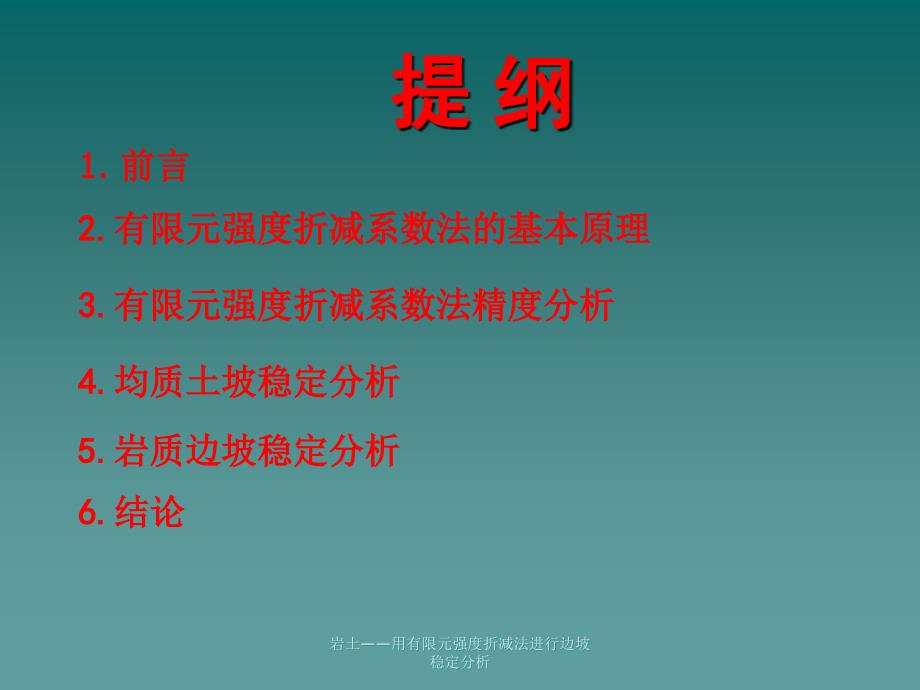 提 纲

1. 前言

2. 有限元强度折减系数法的基本原理

3. 有限元强度折减系数法精度分析

4. 均质土坡稳定分析

5. 岩质边坡稳定分析

6. 结论

岩土——用有限元强度折减法进行边坡稳定分析